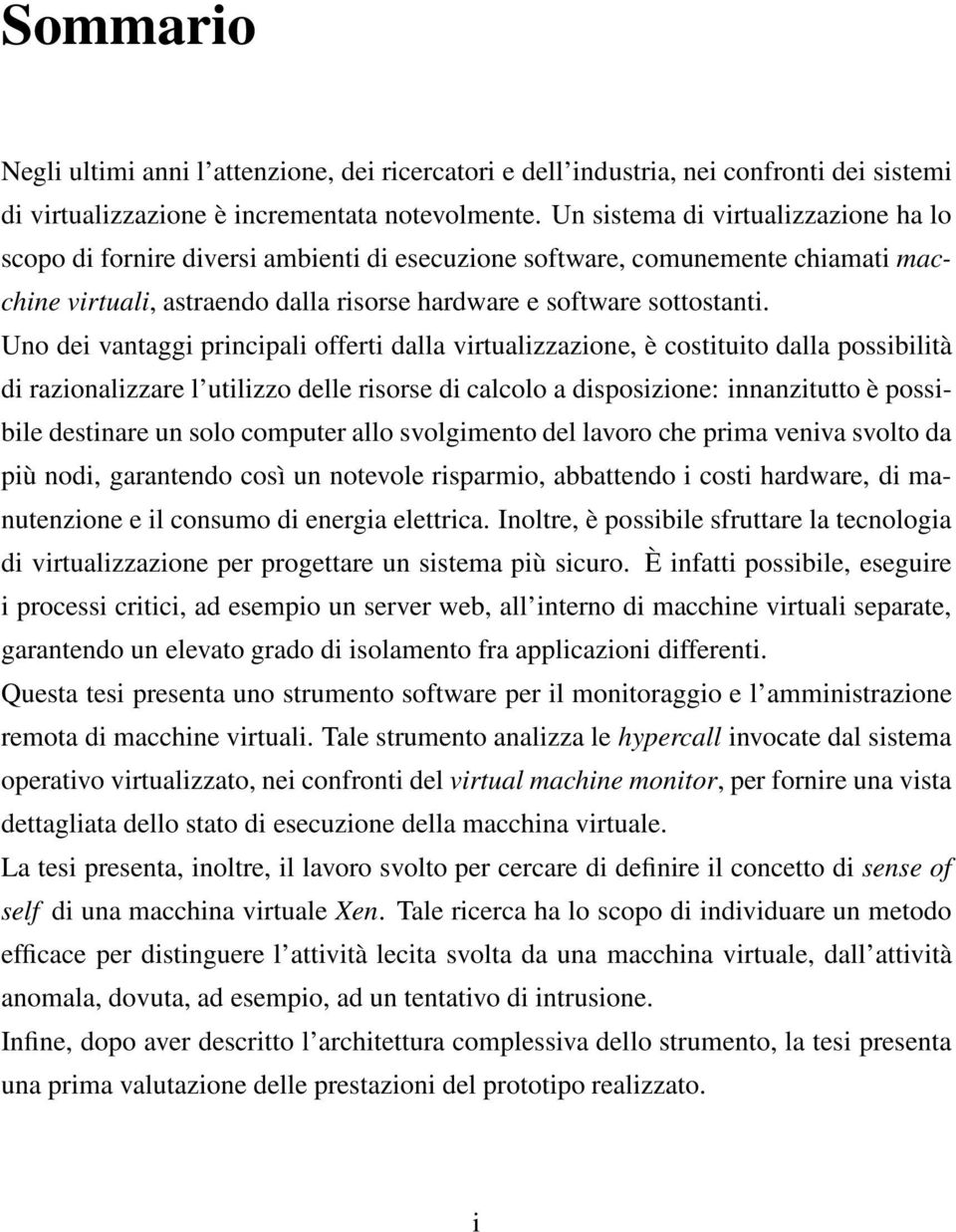 Sommario

Negli ultimi anni l'attenzione, dei ricercatori e dell'industria, nei confronti dei sistemi di virtualizzazione è incrementata notevolmente. Un sistema di virtualizzazione ha lo scopo di fornire diversi ambienti di esecuzione software, comunemente chiamati macchine virtuali, astraendo dalla risorse hardware e software sottostanti.
Uno dei vantaggi principali offerti dalla virtualizzazione, è costituito dalla possibilità di razionalizzare l'utilizzo delle risorse di calcolo a disposizione: innanzitutto è possibile destinare un solo computer allo svolgimento del lavoro che prima veniva svolto da più nodi, garantendo così un notevole risparmio, abbattendo i costi hardware, di manutenzione e il consumo di energia elettrica. Inoltre, è possibile sfruttare la tecnologia di virtualizzazione per progettare un sistema più sicuro. È infatti possibile, eseguire i processi critici, ad esempio un server web, all'interno di macchine virtuali separate, garantendo un elevato grado di isolamento fra applicazioni differenti.
Questa tesi presenta uno strumento software per il monitoraggio e l'amministrazione remota di macchine virtuali. Tale strumento analizza le hypercall invocate dal sistema operativo virtualizzato, nei confronti del virtual machine monitor, per fornire una vista dettagliata dello stato di esecuzione della macchina virtuale.
La tesi presenta, inoltre, il lavoro svolto per cercare di definire il concetto di sense of self di una macchina virtuale Xen. Tale ricerca ha lo scopo di individuare un metodo efficace per distinguere l'attività lecita svolta da una macchina virtuale, dall'attività anomala, dovuta, ad esempio, ad un tentativo di intrusione.
Infine, dopo aver descritto l'architettura complessiva dello strumento, la tesi presenta una prima valutazione delle prestazioni del prototipo realizzato.

i